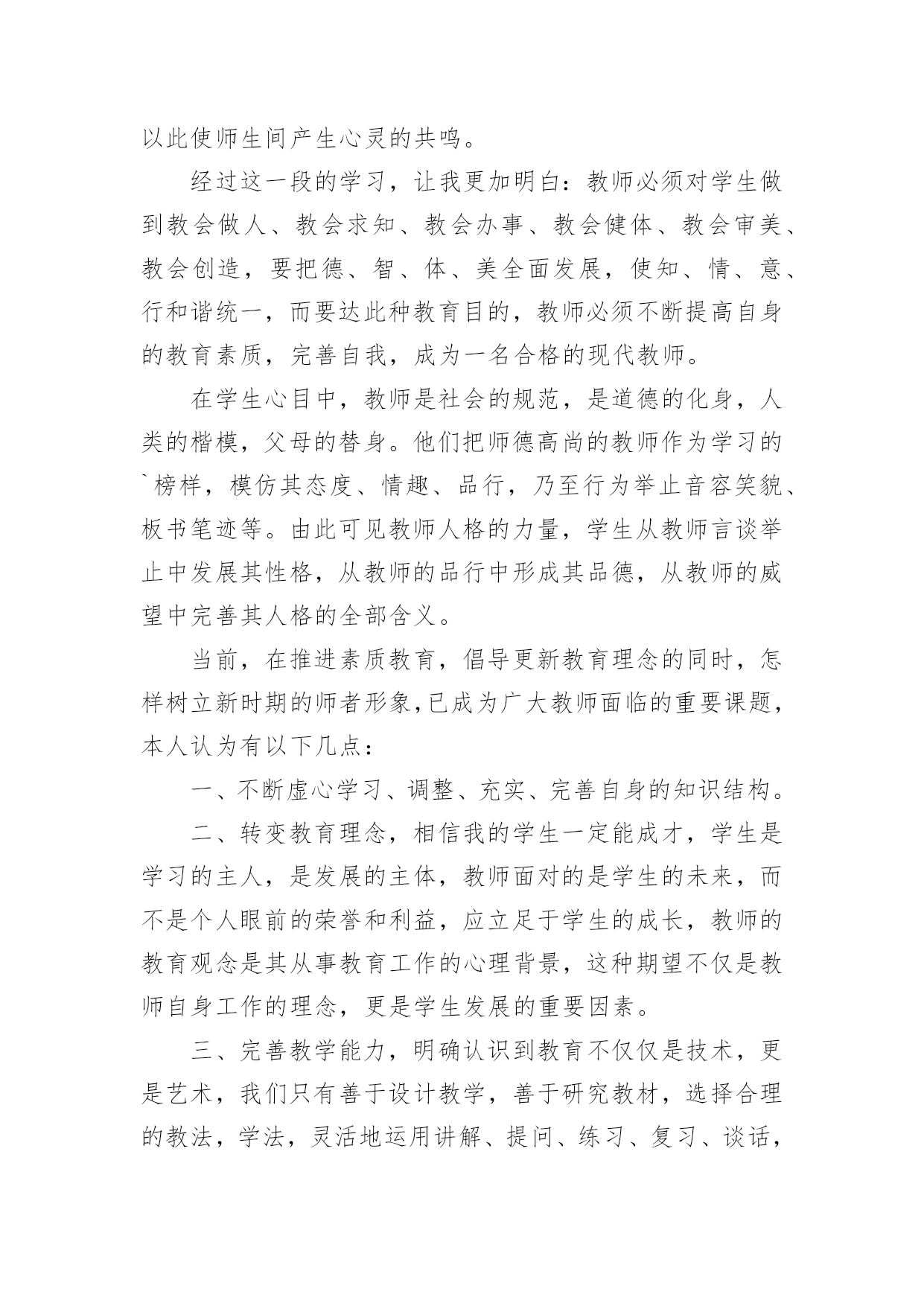 以此使师生间产生心灵的共鸣。

经过这一段的学习，让我更加明白：教师必须对学生做到教会做人、教会求知、教会办事、教会健体、教会审美、教会创造，要把德、智、体、美全面发展，使知、情、意、行和谐统一，而要达此种教育目的，教师必须不断提高自身的教育素质，完善自我，成为一名合格的现代教师。

在学生心目中，教师是社会的规范，是道德的化身，人类的楷模，父母的替身。他们把师德高尚的教师作为学习的`榜样，模仿其态度、情趣、品行，乃至行为举止音容笑貌、板书笔迹等。由此可见教师人格的力量，学生从教师言谈举止中发展其性格，从教师的品行中形成其品德，从教师的威望中完善其人格的全部含义。

当前，在推进素质教育，倡导更新教育理念的同时，怎样树立新时期的师者形象,已成为广大教师面临的重要课题，本人认为有以下几点：

一、不断虚心学习、调整、充实、完善自身的知识结构。

二、转变教育理念，相信我的学生一定能成才，学生是学习的主人，是发展的主体，教师面对的是学生的未来，而不是个人眼前的荣誉和利益，应立足于学生的成长，教师的教育观念是其从事教育工作的心理背景，这种期望不仅是教师自身工作的理念，更是学生发展的重要因素。

三、完善教学能力，明确认识到教育不仅仅是技术，更是艺术，我们只有善于设计教学，善于研究教材，选择合理的教法，学法，灵活地运用讲解、提问、练习、复习、谈话，